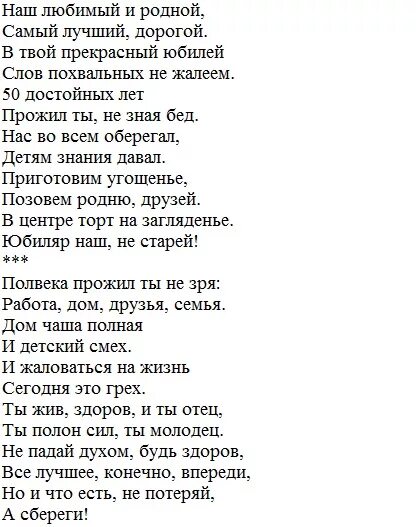 Наш любимый и родной,
Самый лучший, дорогой.
В твой прекрасный юбилей
Слов похвальных не жалеем.
50 достойных лет
Прожил ты, не зная бед.
Нас во всем оберегал,
Детям знания давал.
Приготовим угощенье,
Позовем родню, друзей.
В центре торт на загляденье.
Юбиляр наш, не старей!
***
Полвека прожил ты не зря:
Работа, дом, друзья, семья.
Дом чаша полная
И детский смех.
И жаловаться на жизнь
Сегодня это грех.
Ты жив, здоров, и ты отец,
Ты полон сил, ты молодец.
Не падай духом, будь здоров,
Все лучшее, конечно, впереди,
Но и что есть, не потеряй,
А сбереги!